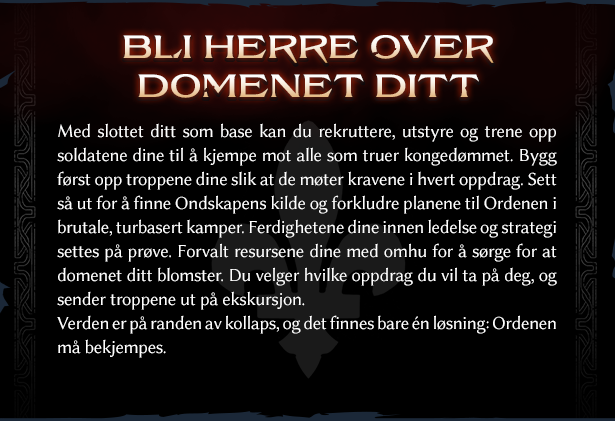 BLI HERRE OVER
DOMENET DITT

Med slottet ditt som base kan du rekruttere, utstyre og trene opp soldatene dine til å kjempe mot alle som truer kongedømmet. Bygg først opp troppene dine slik at de møter kravene i hvert oppdrag. Sett så ut for å finne Ondskapens kilde og forkludre planene til Ordenen i brutale, turbasert kamper. Ferdighetene dine innen ledelse og strategi settes på prøve. Forvalt resursene dine med omhu for å sørge for at domenet ditt blomster. Du velger hvilke oppdrag du vil ta på deg, og sender troppene ut på ekskursjon.

Verden er på randen av kollaps, og det finnes bare én løsning: Ordenen må bekjempes.